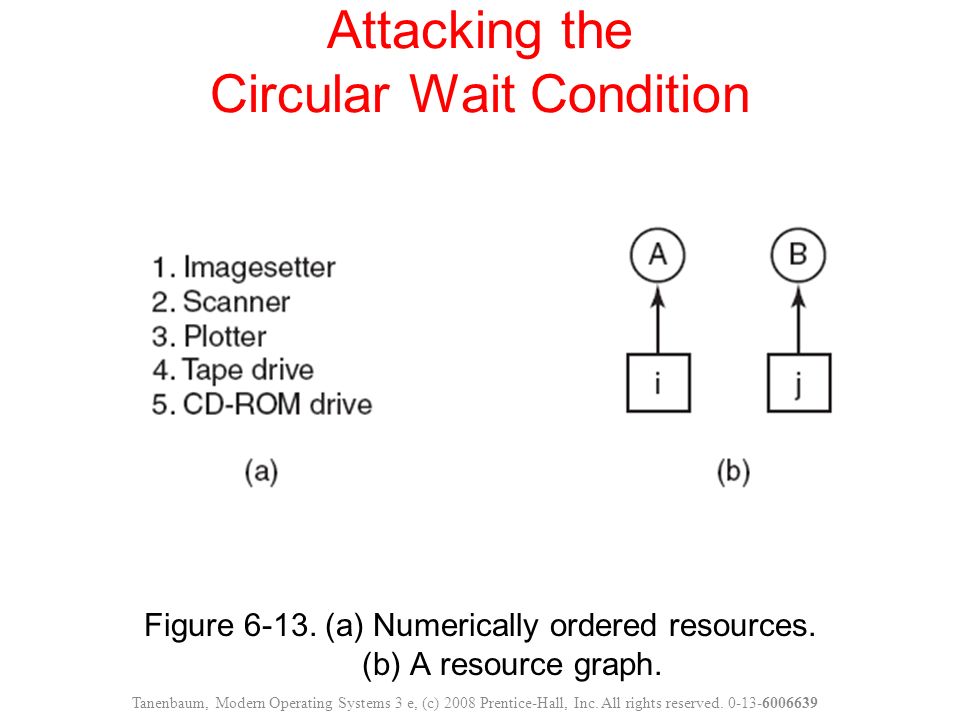 Attacking the
Circular Wait Condition

1. Imagesetter
2. Scanner
3. Plotter
4. Tape drive
5. CD-ROM drive

(a)

A

B

i

j

(b)

Figure 6-13. (a) Numerically ordered resources.
(b) A resource graph.

Tanenbaum, Modern Operating Systems 3 e, (c) 2008 Prentice-Hall, Inc. All rights reserved. 0-13-6006639